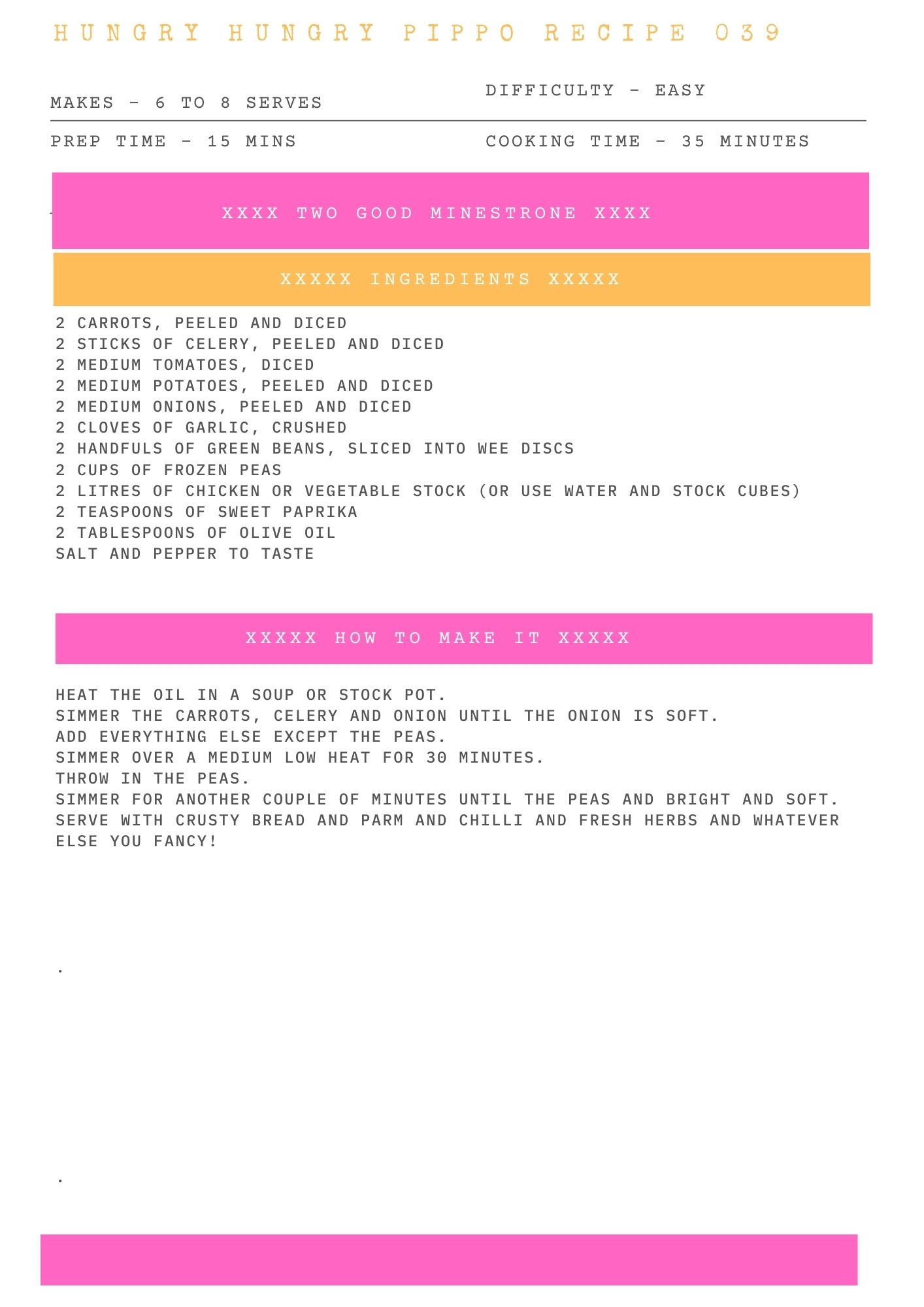 HUNGRY HUNGRY PIPPO RECIPE 039

MAKES - 6 TO 8 SERVES

DIFFICULTY - EASY

PREP TIME - 15 MINS

COOKING TIME - 35 MINUTES

XXXX TWO GOOD MINESTRONE XXXX

XXXXX INGREDIENTS XXXXX

2 CARROTS, PEELED AND DICED
2 STICKS OF CELERY, PEELED AND DICED
2 MEDIUM TOMATOES, DICED
2 MEDIUM POTATOES, PEELED AND DICED
2 MEDIUM ONIONS, PEELED AND DICED
2 CLOVES OF GARLIC, CRUSHED
2 HANDFULS OF GREEN BEANS, SLICED INTO WEE DISCS
2 CUPS OF FROZEN PEAS
2 LITRES OF CHICKEN OR VEGETABLE STOCK (OR USE WATER AND STOCK CUBES)
2 TEASPOONS OF SWEET PAPRIKA
2 TABLESPOONS OF OLIVE OIL
SALT AND PEPPER TO TASTE

XXXXX HOW TO MAKE IT XXXXX

HEAT THE OIL IN A SOUP OR STOCK POT.
SIMMER THE CARROTS, CELERY AND ONION UNTIL THE ONION IS SOFT.
ADD EVERYTHING ELSE EXCEPT THE PEAS.
SIMMER OVER A MEDIUM LOW HEAT FOR 30 MINUTES.
THROW IN THE PEAS.
SIMMER FOR ANOTHER COUPLE OF MINUTES UNTIL THE PEAS AND BRIGHT AND SOFT.
SERVE WITH CRUSTY BREAD AND PARM AND CHILLI AND FRESH HERBS AND WHATEVER ELSE YOU FANCY!

.

.